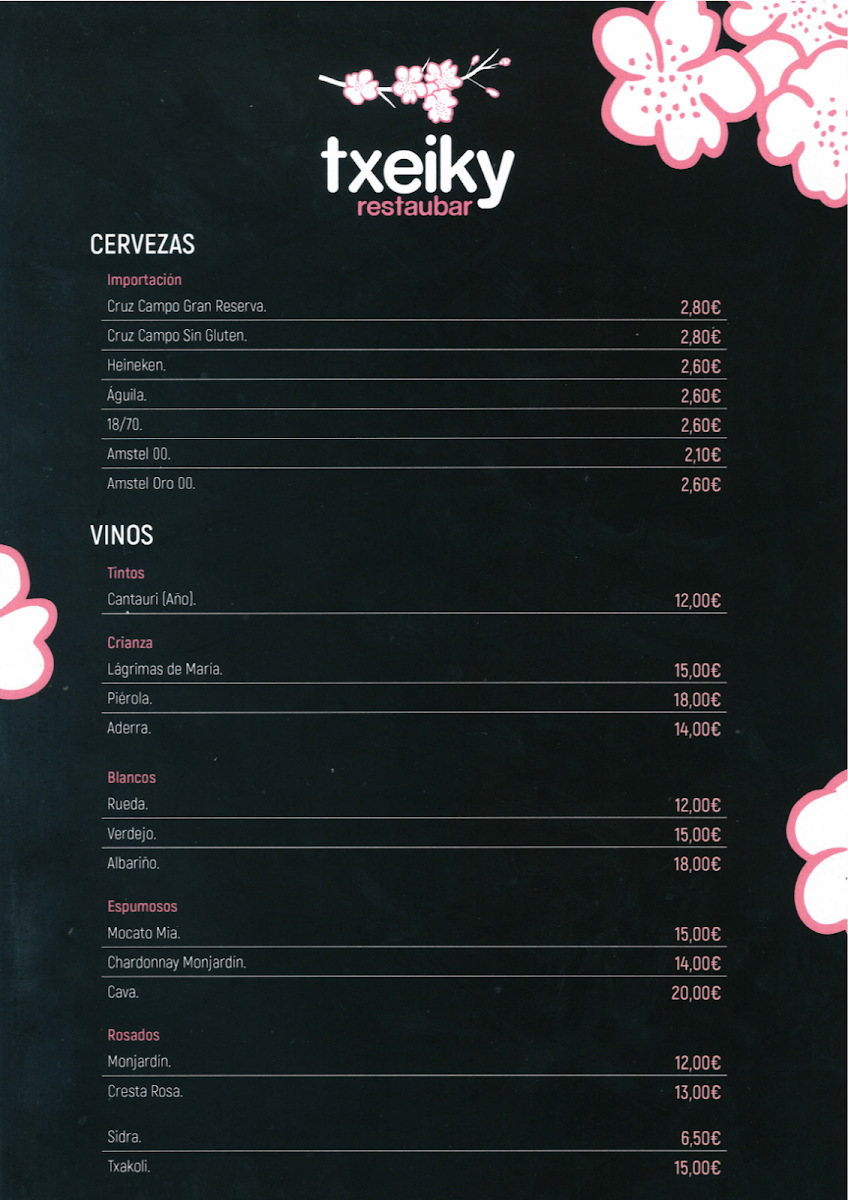 txeiky
restaubar

CERVEZAS

Importación

Cruz Campo Gran Reserva. 2,80€

Cruz Campo Sin Gluten. 2,80€

Heineken. 2,60€

Águila. 2,60€

18/70. 2,60€

Amstel 00. 2,10€

Amstel Oro 00. 2,60€

VINOS

Tintos

Cantauri (Año). 12,00€

Crianza

Lágrimas de María. 15,00€

Piérola. 18,00€

Aderra. 14,00€

Blancos

Rueda. 12,00€

Verdejo. 15,00€

Albariño. 18,00€

Espumosos

Mocato Mia. 15,00€

Chardonnay Monjardín. 14,00€

Cava. 20,00€

Rosados

Monjardín. 12,00€

Cresta Rosa. 13,00€

Sidra. 6,50€

Txakoli. 15,00€